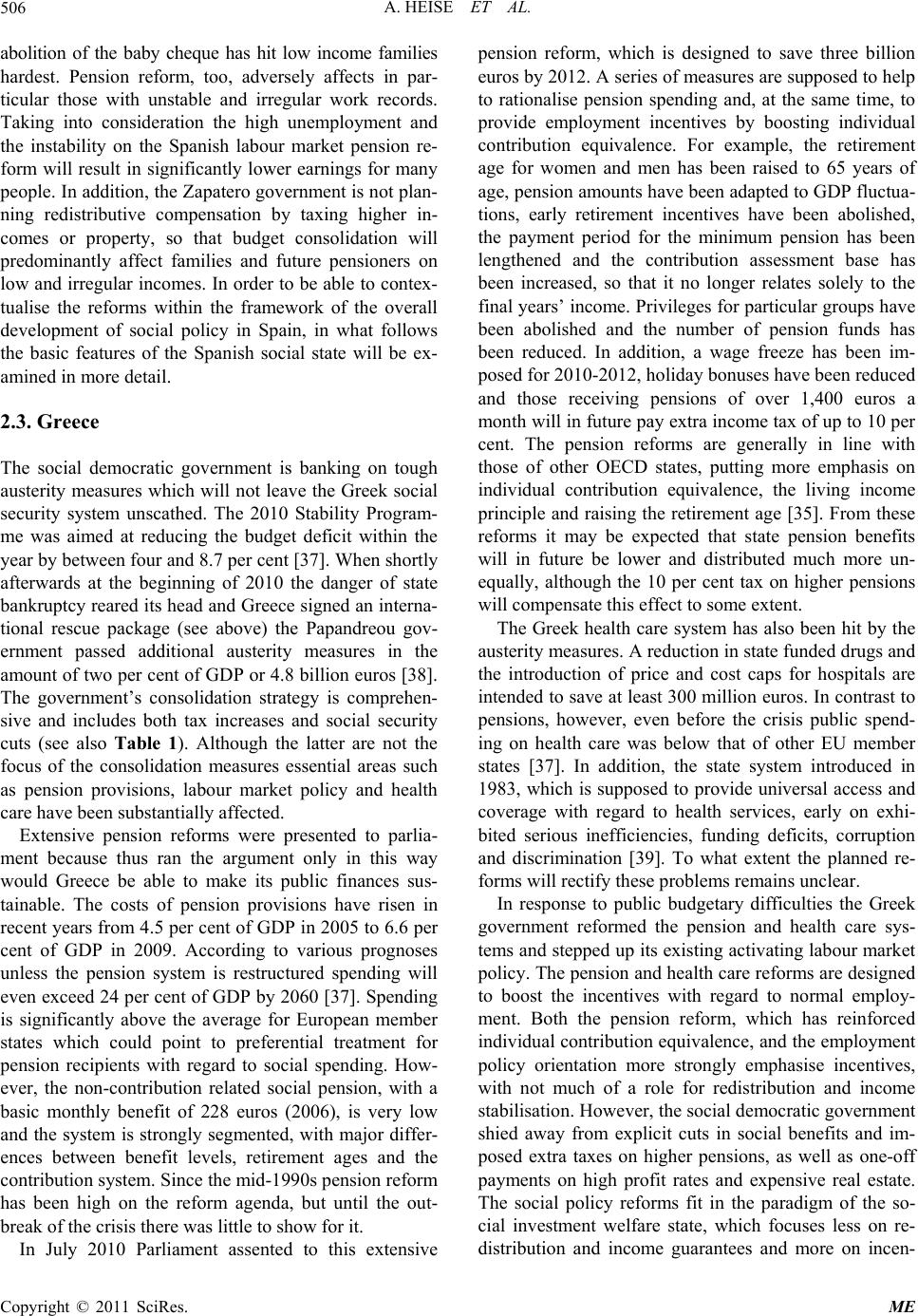 506
A. HEISE ET AL.

abolition of the baby cheque has hit low income families hardest. Pension reform, too, adversely affects in particular those with unstable and irregular work records. Taking into consideration the high unemployment and the instability on the Spanish labour market pension reform will result in significantly lower earnings for many people. In addition, the Zapatero government is not planning redistributive compensation by taxing higher incomes or property, so that budget consolidation will predominantly affect families and future pensioners on low and irregular incomes. In order to be able to contextualise the reforms within the framework of the overall development of social policy in Spain, in what follows the basic features of the Spanish social state will be examined in more detail.

2.3. Greece

The social democratic government is banking on tough austerity measures which will not leave the Greek social security system unscathed. The 2010 Stability Programme was aimed at reducing the budget deficit within the year by between four and 8.7 per cent [37]. When shortly afterwards at the beginning of 2010 the danger of state bankruptcy reared its head and Greece signed an international rescue package (see above) the Papandreou government passed additional austerity measures in the amount of two per cent of GDP or 4.8 billion euros [38]. The government's consolidation strategy is comprehensive and includes both tax increases and social security cuts (see also Table 1). Although the latter are not the focus of the consolidation measures essential areas such as pension provisions, labour market policy and health care have been substantially affected.

Extensive pension reforms were presented to parliament because thus ran the argument only in this way would Greece be able to make its public finances sustainable. The costs of pension provisions have risen in recent years from 4.5 per cent of GDP in 2005 to 6.6 per cent of GDP in 2009. According to various prognoses unless the pension system is restructured spending will even exceed 24 per cent of GDP by 2060 [37]. Spending is significantly above the average for European member states which could point to preferential treatment for pension recipients with regard to social spending. However, the non-contribution related social pension, with a basic monthly benefit of 228 euros (2006), is very low and the system is strongly segmented, with major differences between benefit levels, retirement ages and the contribution system. Since the mid-1990s pension reform has been high on the reform agenda, but until the outbreak of the crisis there was little to show for it.

In July 2010 Parliament assented to this extensive pension reform, which is designed to save three billion euros by 2012. A series of measures are supposed to help to rationalise pension spending and, at the same time, to provide employment incentives by boosting individual contribution equivalence. For example, the retirement age for women and men has been raised to 65 years of age, pension amounts have been adapted to GDP fluctuations, early retirement incentives have been abolished, the payment period for the minimum pension has been lengthened and the contribution assessment base has been increased, so that it no longer relates solely to the final years' income. Privileges for particular groups have been abolished and the number of pension funds has been reduced. In addition, a wage freeze has been imposed for 2010-2012, holiday bonuses have been reduced and those receiving pensions of over 1,400 euros a month will in future pay extra income tax of up to 10 per cent. The pension reforms are generally in line with those of other OECD states, putting more emphasis on individual contribution equivalence, the living income principle and raising the retirement age [35]. From these reforms it may be expected that state pension benefits will in future be lower and distributed much more unequally, although the 10 per cent tax on higher pensions will compensate this effect to some extent.

The Greek health care system has also been hit by the austerity measures. A reduction in state funded drugs and the introduction of price and cost caps for hospitals are intended to save at least 300 million euros. In contrast to pensions, however, even before the crisis public spending on health care was below that of other EU member states [37]. In addition, the state system introduced in 1983, which is supposed to provide universal access and coverage with regard to health services, early on exhibited serious inefficiencies, funding deficits, corruption and discrimination [39]. To what extent the planned reforms will rectify these problems remains unclear.

In response to public budgetary difficulties the Greek government reformed the pension and health care systems and stepped up its existing activating labour market policy. The pension and health care reforms are designed to boost the incentives with regard to normal employment. Both the pension reform, which has reinforced individual contribution equivalence, and the employment policy orientation more strongly emphasise incentives, with not much of a role for redistribution and income stabilisation. However, the social democratic government shied away from explicit cuts in social benefits and imposed extra taxes on higher pensions, as well as one-off payments on high profit rates and expensive real estate. The social policy reforms fit in the paradigm of the social investment welfare state, which focuses less on redistribution and income guarantees and more on incen-

Copyright © 2011 SciRes. ME